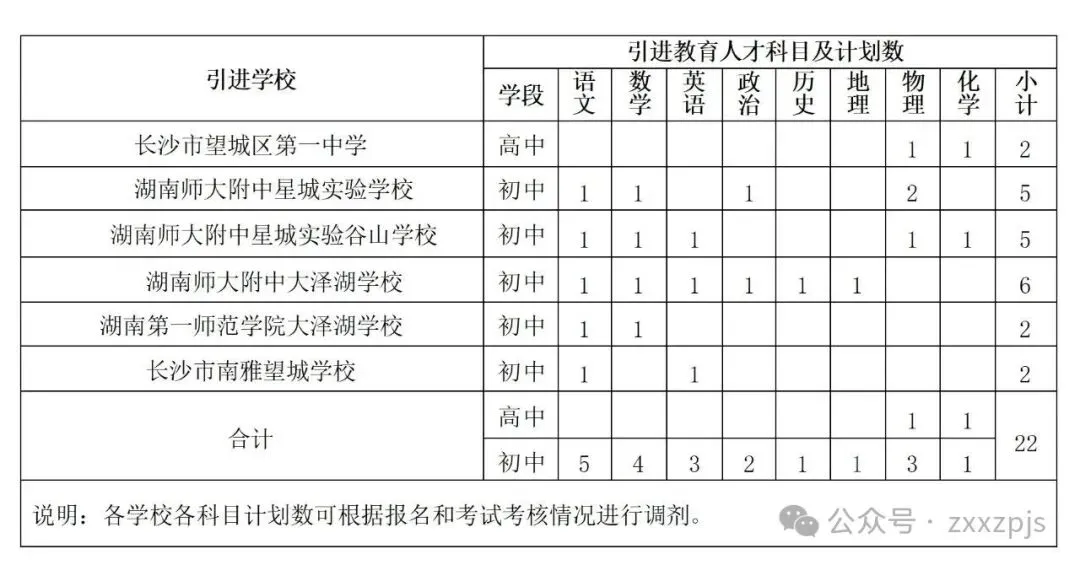 | 引进学校 | 引进教育人才科目及计划数 | | | | | | | | | |
|---|---|---|---|---|---|---|---|---|---|---|
| | 学段 | 语文 | 数学 | 英语 | 政治 | 历史 | 地理 | 物理 | 化学 | 小计 |
| 长沙市望城区第一中学 | 高中 | | | | | | | 1 | 1 | 2 |
| 湖南师大附中星城实验学校 | 初中 | 1 | 1 | | 1 | | | 2 | | 5 |
| 湖南师大附中星城实验谷山学校 | 初中 | 1 | 1 | 1 | | | | 1 | 1 | 5 |
| 湖南师大附中大泽湖学校 | 初中 | 1 | 1 | 1 | 1 | 1 | 1 | | | 6 |
| 湖南第一师范学院大泽湖学校 | 初中 | 1 | 1 | | | | | | | 2 |
| 长沙市南雅望城学校 | 初中 | 1 | | 1 | | | | | | 2 |
| 合计 | 高中 | | | | | | | 1 | 1 | 22 |
| | 初中 | 5 | 4 | 3 | 2 | 1 | 1 | 3 | 1 | |

说明：各学校各科目计划数可根据报名和考试考核情况进行调剂。

公众号 · zxxzpjs